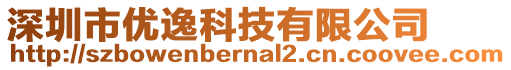 深圳市优逸科技有限公司
http://szbowenbernal2.cn.coovee.com